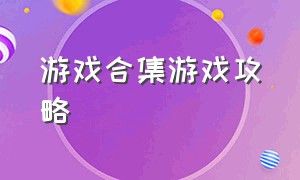 游戏合集游戏攻略